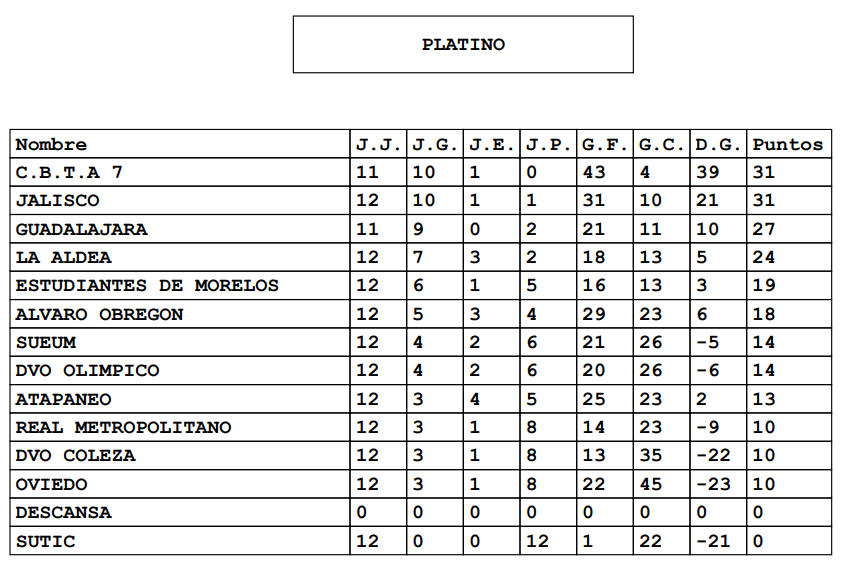 PLATINO

| Nombre | J.J. | J.G. | J.E. | J.P. | G.F. | G.C. | D.G. | Puntos |
|---|---|---|---|---|---|---|---|---|
| C.B.T.A 7 | 11 | 10 | 1 | 0 | 43 | 4 | 39 | 31 |
| JALISCO | 12 | 10 | 1 | 1 | 31 | 10 | 21 | 31 |
| GUADALAJARA | 11 | 9 | 0 | 2 | 21 | 11 | 10 | 27 |
| LA ALDEA | 12 | 7 | 3 | 2 | 18 | 13 | 5 | 24 |
| ESTUDIANTES DE MORELOS | 12 | 6 | 1 | 5 | 16 | 13 | 3 | 19 |
| ALVARO OBREGON | 12 | 5 | 3 | 4 | 29 | 23 | 6 | 18 |
| SUEUM | 12 | 4 | 2 | 6 | 21 | 26 | -5 | 14 |
| DVO OLIMPICO | 12 | 4 | 2 | 6 | 20 | 26 | -6 | 14 |
| ATAPANEO | 12 | 3 | 4 | 5 | 25 | 23 | 2 | 13 |
| REAL METROPOLITANO | 12 | 3 | 1 | 8 | 14 | 23 | -9 | 10 |
| DVO COLEZA | 12 | 3 | 1 | 8 | 13 | 35 | -22 | 10 |
| OVIEDO | 12 | 3 | 1 | 8 | 22 | 45 | -23 | 10 |
| DESCANSA | 0 | 0 | 0 | 0 | 0 | 0 | 0 | 0 |
| SUTIC | 12 | 0 | 0 | 12 | 1 | 22 | -21 | 0 |